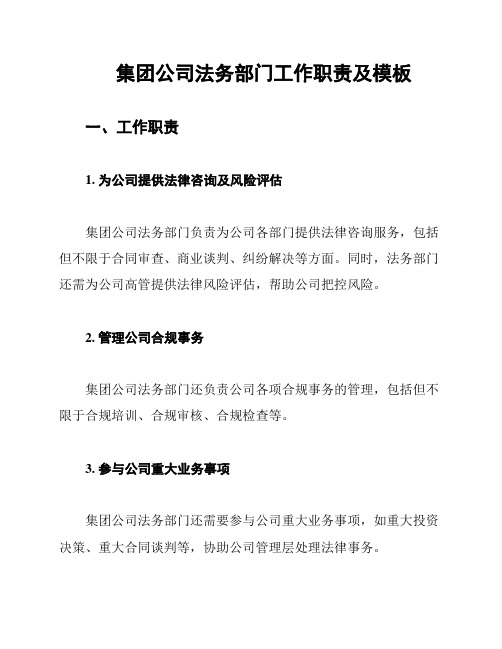 集团公司法务部门工作职责及模板

一、工作职责

1. 为公司提供法律咨询及风险评估

集团公司法务部门负责为公司各部门提供法律咨询服务，包括但不限于合同审查、商业谈判、纠纷解决等方面。同时，法务部门还需为公司高管提供法律风险评估，帮助公司把控风险。

2. 管理公司合规事务

集团公司法务部门还负责公司各项合规事务的管理，包括但不限于合规培训、合规审核、合规检查等。

3. 参与公司重大业务事项

集团公司法务部门还需要参与公司重大业务事项，如重大投资决策、重大合同谈判等，协助公司管理层处理法律事务。